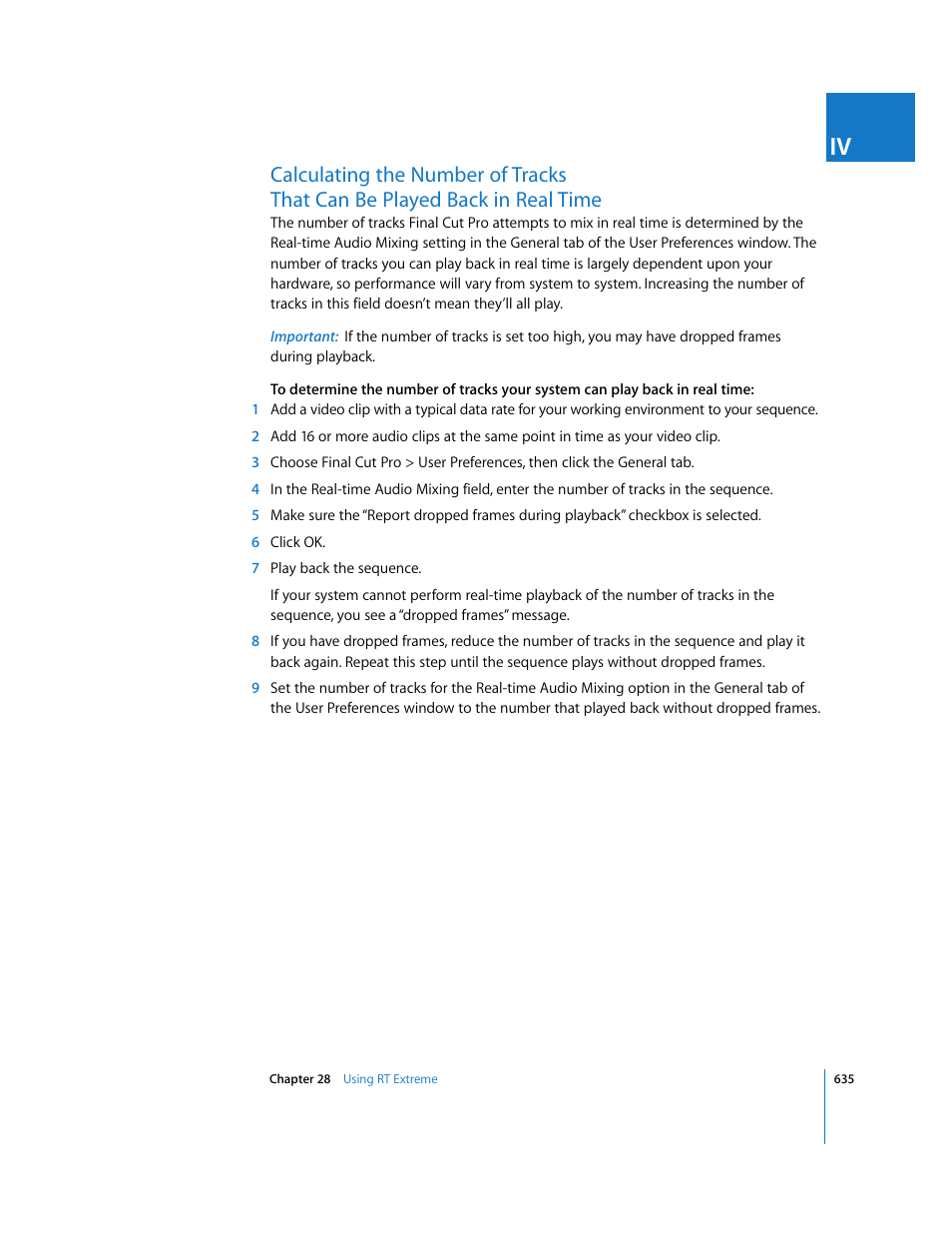 IV

Calculating the Number of Tracks
That Can Be Played Back in Real Time

The number of tracks Final Cut Pro attempts to mix in real time is determined by the Real-time Audio Mixing setting in the General tab of the User Preferences window. The number of tracks you can play back in real time is largely dependent upon your hardware, so performance will vary from system to system. Increasing the number of tracks in this field doesn't mean they'll all play.

Important: If the number of tracks is set too high, you may have dropped frames during playback.

To determine the number of tracks your system can play back in real time:

1 Add a video clip with a typical data rate for your working environment to your sequence.

2 Add 16 or more audio clips at the same point in time as your video clip.

3 Choose Final Cut Pro > User Preferences, then click the General tab.

4 In the Real-time Audio Mixing field, enter the number of tracks in the sequence.

5 Make sure the "Report dropped frames during playback" checkbox is selected.

6 Click OK.

7 Play back the sequence.

If your system cannot perform real-time playback of the number of tracks in the sequence, you see a "dropped frames" message.

8 If you have dropped frames, reduce the number of tracks in the sequence and play it back again. Repeat this step until the sequence plays without dropped frames.

9 Set the number of tracks for the Real-time Audio Mixing option in the General tab of the User Preferences window to the number that played back without dropped frames.

Chapter 28 Using RT Extreme 635